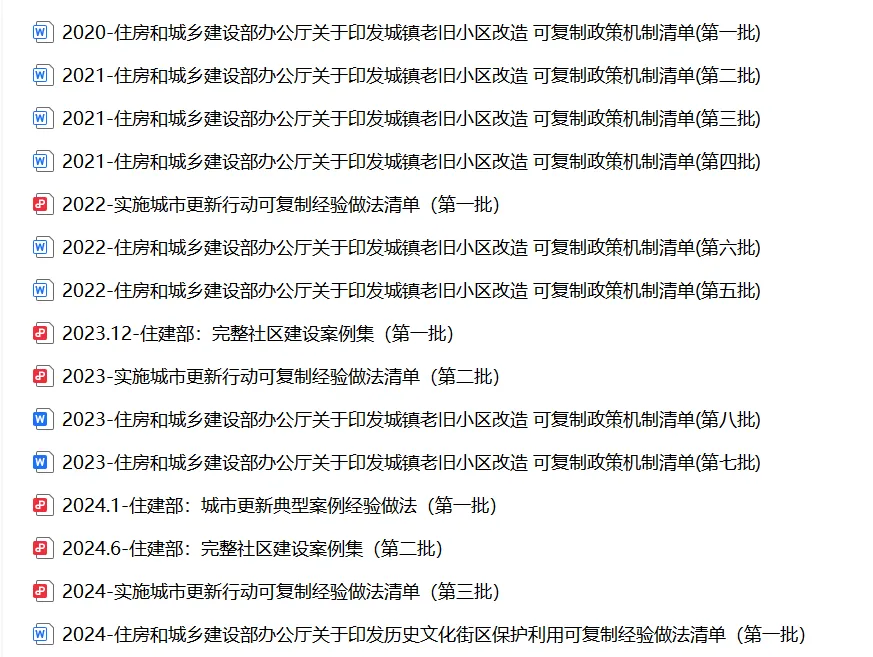 2020-住房和城乡建设部办公厅关于印发城镇老旧小区改造 可复制政策机制清单(第一批)
2021-住房和城乡建设部办公厅关于印发城镇老旧小区改造 可复制政策机制清单(第二批)
2021-住房和城乡建设部办公厅关于印发城镇老旧小区改造 可复制政策机制清单(第三批)
2021-住房和城乡建设部办公厅关于印发城镇老旧小区改造 可复制政策机制清单(第四批)
2022-实施城市更新行动可复制经验做法清单（第一批）
2022-住房和城乡建设部办公厅关于印发城镇老旧小区改造 可复制政策机制清单(第六批)
2022-住房和城乡建设部办公厅关于印发城镇老旧小区改造 可复制政策机制清单(第五批)
2023.12-住建部：完整社区建设案例集（第一批）
2023-实施城市更新行动可复制经验做法清单（第二批）
2023-住房和城乡建设部办公厅关于印发城镇老旧小区改造 可复制政策机制清单(第八批)
2023-住房和城乡建设部办公厅关于印发城镇老旧小区改造 可复制政策机制清单(第七批)
2024.1-住建部：城市更新典型案例经验做法（第一批）
2024.6-住建部：完整社区建设案例集（第二批）
2024-实施城市更新行动可复制经验做法清单（第三批）
2024-住房和城乡建设部办公厅关于印发历史文化街区保护利用可复制经验做法清单（第一批）